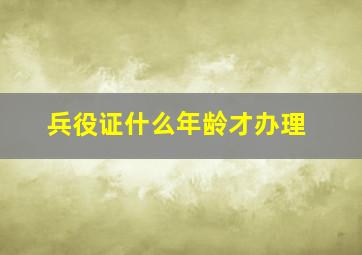 兵役证什么年龄才办理